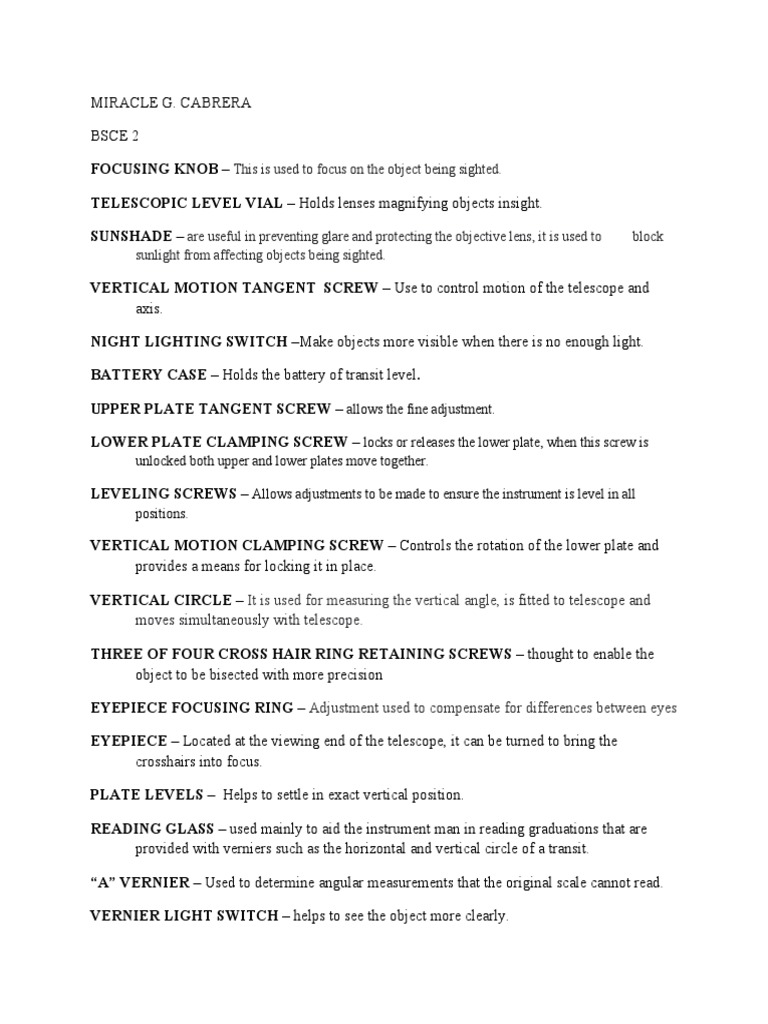 MIRACLE G. CABRERA

BSCE 2

FOCUSING KNOB – This is used to focus on the object being sighted.

TELESCOPIC LEVEL VIAL – Holds lenses magnifying objects insight.

SUNSHADE – are useful in preventing glare and protecting the objective lens, it is used to block sunlight from affecting objects being sighted.

VERTICAL MOTION TANGENT SCREW – Use to control motion of the telescope and axis.

NIGHT LIGHTING SWITCH –Make objects more visible when there is no enough light.

BATTERY CASE – Holds the battery of transit level.

UPPER PLATE TANGENT SCREW – allows the fine adjustment.

LOWER PLATE CLAMPING SCREW – locks or releases the lower plate, when this screw is unlocked both upper and lower plates move together.

LEVELING SCREWS – Allows adjustments to be made to ensure the instrument is level in all positions.

VERTICAL MOTION CLAMPING SCREW – Controls the rotation of the lower plate and provides a means for locking it in place.

VERTICAL CIRCLE – It is used for measuring the vertical angle, is fitted to telescope and moves simultaneously with telescope.

THREE OF FOUR CROSS HAIR RING RETAINING SCREWS – thought to enable the object to be bisected with more precision

EYEPIECE FOCUSING RING – Adjustment used to compensate for differences between eyes

EYEPIECE – Located at the viewing end of the telescope, it can be turned to bring the crosshairs into focus.

PLATE LEVELS – Helps to settle in exact vertical position.

READING GLASS – used mainly to aid the instrument man in reading graduations that are provided with verniers such as the horizontal and vertical circle of a transit.

“A” VERNIER – Used to determine angular measurements that the original scale cannot read.

VERNIER LIGHT SWITCH – helps to see the object more clearly.